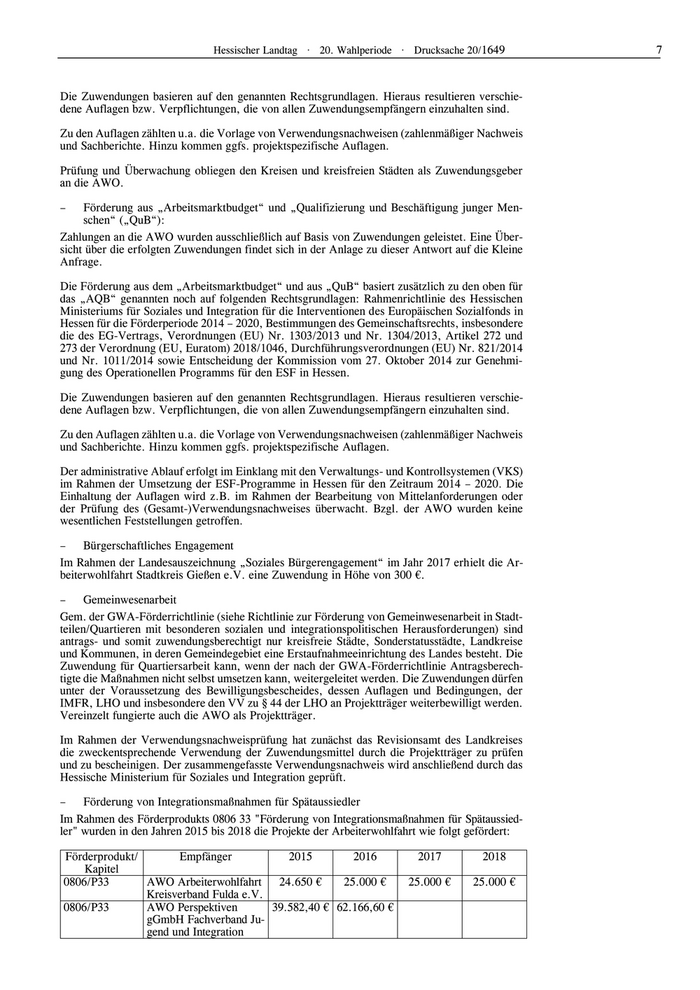 Hessischer Landtag · 20. Wahlperiode · Drucksache 20/1649 7

Die Zuwendungen basieren auf den genannten Rechtsgrundlagen. Hieraus resultieren verschiedene Auflagen bzw. Verpflichtungen, die von allen Zuwendungsempfängern einzuhalten sind.

Zu den Auflagen zählten u.a. die Vorlage von Verwendungsnachweisen (zahlenmäßiger Nachweis und Sachberichte. Hinzu kommen ggfs. projektspezifische Auflagen.

Prüfung und Überwachung obliegen den Kreisen und kreisfreien Städten als Zuwendungsgeber an die AWO.

– Förderung aus „Arbeitsmarktbudget“ und „Qualifizierung und Beschäftigung junger Menschen“ („QuB“):

Zahlungen an die AWO wurden ausschließlich auf Basis von Zuwendungen geleistet. Eine Übersicht über die erfolgten Zuwendungen findet sich in der Anlage zu dieser Antwort auf die Kleine Anfrage.

Die Förderung aus dem „Arbeitsmarktbudget“ und aus „QuB“ basiert zusätzlich zu den oben für das „AQB“ genannten noch auf folgenden Rechtsgrundlagen: Rahmenrichtlinie des Hessischen Ministeriums für Soziales und Integration für die Interventionen des Europäischen Sozialfonds in Hessen für die Förderperiode 2014 – 2020, Bestimmungen des Gemeinschaftsrechts, insbesondere die des EG-Vertrags, Verordnungen (EU) Nr. 1303/2013 und Nr. 1304/2013, Artikel 272 und 273 der Verordnung (EU, Euratom) 2018/1046, Durchführungsverordnungen (EU) Nr. 821/2014 und Nr. 1011/2014 sowie Entscheidung der Kommission vom 27. Oktober 2014 zur Genehmigung des Operationellen Programms für den ESF in Hessen.

Die Zuwendungen basieren auf den genannten Rechtsgrundlagen. Hieraus resultieren verschiedene Auflagen bzw. Verpflichtungen, die von allen Zuwendungsempfängern einzuhalten sind.

Zu den Auflagen zählten u.a. die Vorlage von Verwendungsnachweisen (zahlenmäßiger Nachweis und Sachberichte. Hinzu kommen ggfs. projektspezifische Auflagen.

Der administrative Ablauf erfolgt im Einklang mit den Verwaltungs- und Kontrollsystemen (VKS) im Rahmen der Umsetzung der ESF-Programme in Hessen für den Zeitraum 2014 – 2020. Die Einhaltung der Auflagen wird z.B. im Rahmen der Bearbeitung von Mittelanforderungen oder der Prüfung des (Gesamt-)Verwendungsnachweises überwacht. Bzgl. der AWO wurden keine wesentlichen Feststellungen getroffen.

– Bürgerschaftliches Engagement

Im Rahmen der Landesauszeichnung „Soziales Bürgerengagement“ im Jahr 2017 erhielt die Arbeiterwohlfahrt Stadtkreis Gießen e.V. eine Zuwendung in Höhe von 300 €.

– Gemeinwesenarbeit

Gem. der GWA-Förderrichtlinie (siehe Richtlinie zur Förderung von Gemeinwesenarbeit in Stadtteilen/Quartieren mit besonderen sozialen und integrationspolitischen Herausforderungen) sind antrags- und somit zuwendungsberechtigt nur kreisfreie Städte, Sonderstatusstädte, Landkreise und Kommunen, in deren Gemeindegebiet eine Erstaufnahmeeinrichtung des Landes besteht. Die Zuwendung für Quartiersarbeit kann, wenn der nach der GWA-Förderrichtlinie Antragsberechtigte die Maßnahmen nicht selbst umsetzen kann, weitergeleitet werden. Die Zuwendungen dürfen unter der Voraussetzung des Bewilligungsbescheides, dessen Auflagen und Bedingungen, der IMFR, LHO und insbesondere den VV zu § 44 der LHO an Projektträger weiterbewilligt werden. Vereinzelt fungierte auch die AWO als Projektträger.

Im Rahmen der Verwendungsnachweisprüfung hat zunächst das Revisionsamt des Landkreises die zweckentsprechende Verwendung der Zuwendungsmittel durch die Projektträger zu prüfen und zu bescheinigen. Der zusammengefasste Verwendungsnachweis wird anschließend durch das Hessische Ministerium für Soziales und Integration geprüft.

– Förderung von Integrationsmaßnahmen für Spätaussiedler

Im Rahmen des Förderprodukts 0806 33 "Förderung von Integrationsmaßnahmen für Spätaussiedler" wurden in den Jahren 2015 bis 2018 die Projekte der Arbeiterwohlfahrt wie folgt gefördert:

| Förderprodukt/ Kapitel | Empfänger | 2015 | 2016 | 2017 | 2018 |
|---|---|---|---|---|---|
| 0806/P33 | AWO Arbeiterwohlfahrt Kreisverband Fulda e.V. | 24.650 € | 25.000 € | 25.000 € | 25.000 € |
| 0806/P33 | AWO Perspektiven gGmbH Fachverband Jugend und Integration | 39.582,40 € | 62.166,60 € | | |